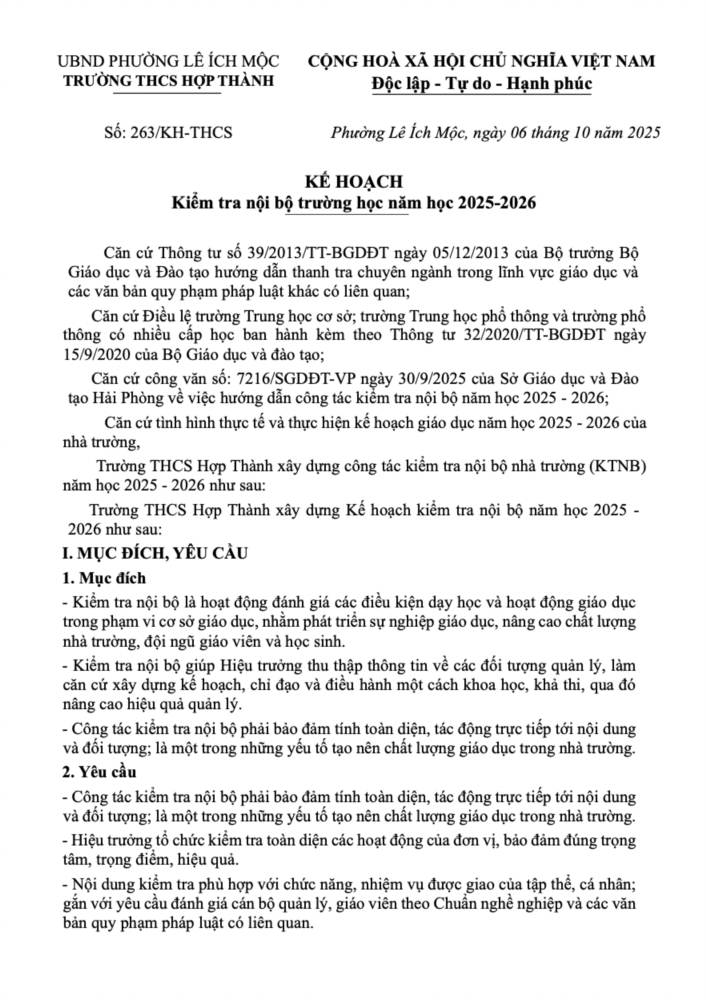 UBND PHƯỜNG LÊ ÍCH MỘC
TRƯỜNG THCS HỢP THÀNH

CỘNG HOÀ XÃ HỘI CHỦ NGHĨA VIỆT NAM
Độc lập - Tự do - Hạnh phúc

Số: 263/KH-THCS

Phường Lê Ích Mộc, ngày 06 tháng 10 năm 2025

KẾ HOẠCH
Kiểm tra nội bộ trường học năm học 2025-2026

Căn cứ Thông tư số 39/2013/TT-BGDĐT ngày 05/12/2013 của Bộ trưởng Bộ Giáo dục và Đào tạo hướng dẫn thanh tra chuyên ngành trong lĩnh vực giáo dục và các văn bản quy phạm pháp luật khác có liên quan;

Căn cứ Điều lệ trường Trung học cơ sở; trường Trung học phổ thông và trường phổ thông có nhiều cấp học ban hành kèm theo Thông tư 32/2020/TT-BGDĐT ngày 15/9/2020 của Bộ Giáo dục và đào tạo;

Căn cứ công văn số: 7216/SGDĐT-VP ngày 30/9/2025 của Sở Giáo dục và Đào tạo Hải Phòng về việc hướng dẫn công tác kiểm tra nội bộ năm học 2025 - 2026;

Căn cứ tình hình thực tế và thực hiện kế hoạch giáo dục năm học 2025 - 2026 của nhà trường,

Trường THCS Hợp Thành xây dựng công tác kiểm tra nội bộ nhà trường (KTNB) năm học 2025 - 2026 như sau:

Trường THCS Hợp Thành xây dựng Kế hoạch kiểm tra nội bộ năm học 2025 - 2026 như sau:

I. MỤC ĐÍCH, YÊU CẦU

1. Mục đích

- Kiểm tra nội bộ là hoạt động đánh giá các điều kiện dạy học và hoạt động giáo dục trong phạm vi cơ sở giáo dục, nhằm phát triển sự nghiệp giáo dục, nâng cao chất lượng nhà trường, đội ngũ giáo viên và học sinh.

- Kiểm tra nội bộ giúp Hiệu trưởng thu thập thông tin về các đối tượng quản lý, làm căn cứ xây dựng kế hoạch, chỉ đạo và điều hành một cách khoa học, khả thi, qua đó nâng cao hiệu quả quản lý.

- Công tác kiểm tra nội bộ phải bảo đảm tính toàn diện, tác động trực tiếp tới nội dung và đối tượng; là một trong những yếu tố tạo nên chất lượng giáo dục trong nhà trường.

2. Yêu cầu

- Công tác kiểm tra nội bộ phải bảo đảm tính toàn diện, tác động trực tiếp tới nội dung và đối tượng; là một trong những yếu tố tạo nên chất lượng giáo dục trong nhà trường.

- Hiệu trưởng tổ chức kiểm tra toàn diện các hoạt động của đơn vị, bảo đảm đúng trọng tâm, trọng điểm, hiệu quả.

- Nội dung kiểm tra phù hợp với chức năng, nhiệm vụ được giao của tập thể, cá nhân; gắn với yêu cầu đánh giá cán bộ quản lý, giáo viên theo Chuẩn nghề nghiệp và các văn bản quy phạm pháp luật có liên quan.